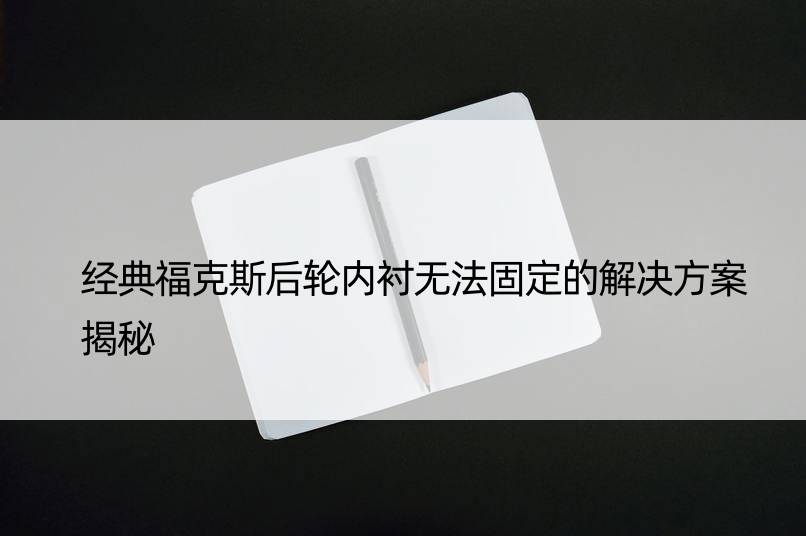 经典福克斯后轮内衬无法固定的解决方案揭秘